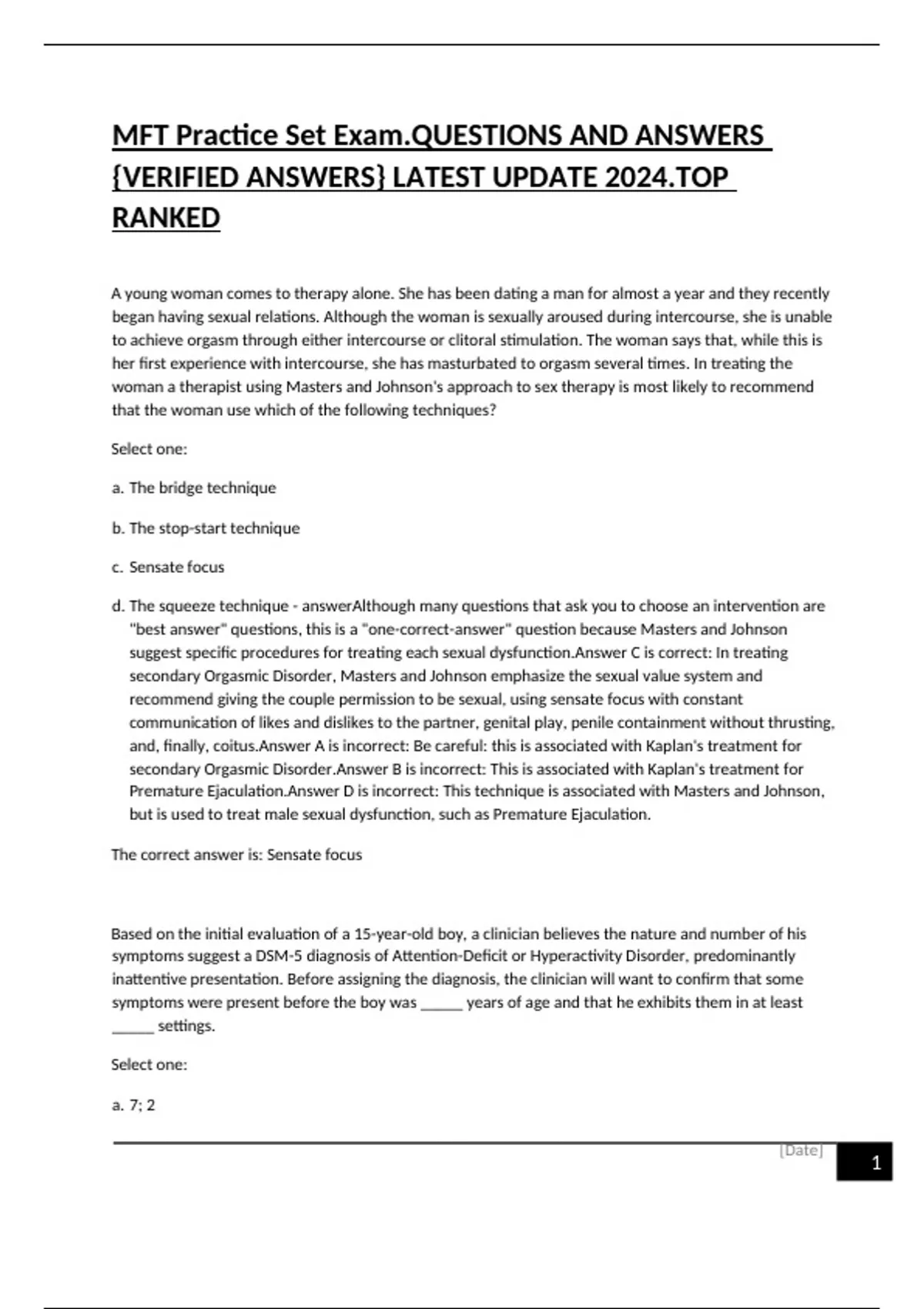 MFT Practice Set Exam.QUESTIONS AND ANSWERS {VERIFIED ANSWERS} LATEST UPDATE 2024.TOP RANKED

A young woman comes to therapy alone. She has been dating a man for almost a year and they recently began having sexual relations. Although the woman is sexually aroused during intercourse, she is unable to achieve orgasm through either intercourse or clitoral stimulation. The woman says that, while this is her first experience with intercourse, she has masturbated to orgasm several times. In treating the woman a therapist using Masters and Johnson's approach to sex therapy is most likely to recommend that the woman use which of the following techniques?

Select one:

a. The bridge technique

b. The stop-start technique

c. Sensate focus

d. The squeeze technique - answerAlthough many questions that ask you to choose an intervention are "best answer" questions, this is a "one-correct-answer" question because Masters and Johnson suggest specific procedures for treating each sexual dysfunction.Answer C is correct: In treating secondary Orgasmic Disorder, Masters and Johnson emphasize the sexual value system and recommend giving the couple permission to be sexual, using sensate focus with constant communication of likes and dislikes to the partner, genital play, penile containment without thrusting, and, finally, coitus.Answer A is incorrect: Be careful: this is associated with Kaplan's treatment for secondary Orgasmic Disorder.Answer B is incorrect: This is associated with Kaplan's treatment for Premature Ejaculation.Answer D is incorrect: This technique is associated with Masters and Johnson, but is used to treat male sexual dysfunction, such as Premature Ejaculation.

The correct answer is: Sensate focus

Based on the initial evaluation of a 15-year-old boy, a clinician believes the nature and number of his symptoms suggest a DSM-5 diagnosis of Attention-Deficit or Hyperactivity Disorder, predominantly inattentive presentation. Before assigning the diagnosis, the clinician will want to confirm that some symptoms were present before the boy was ______ years of age and that he exhibits them in at least ______ settings.

Select one:

a. 7; 2

[Date]

1